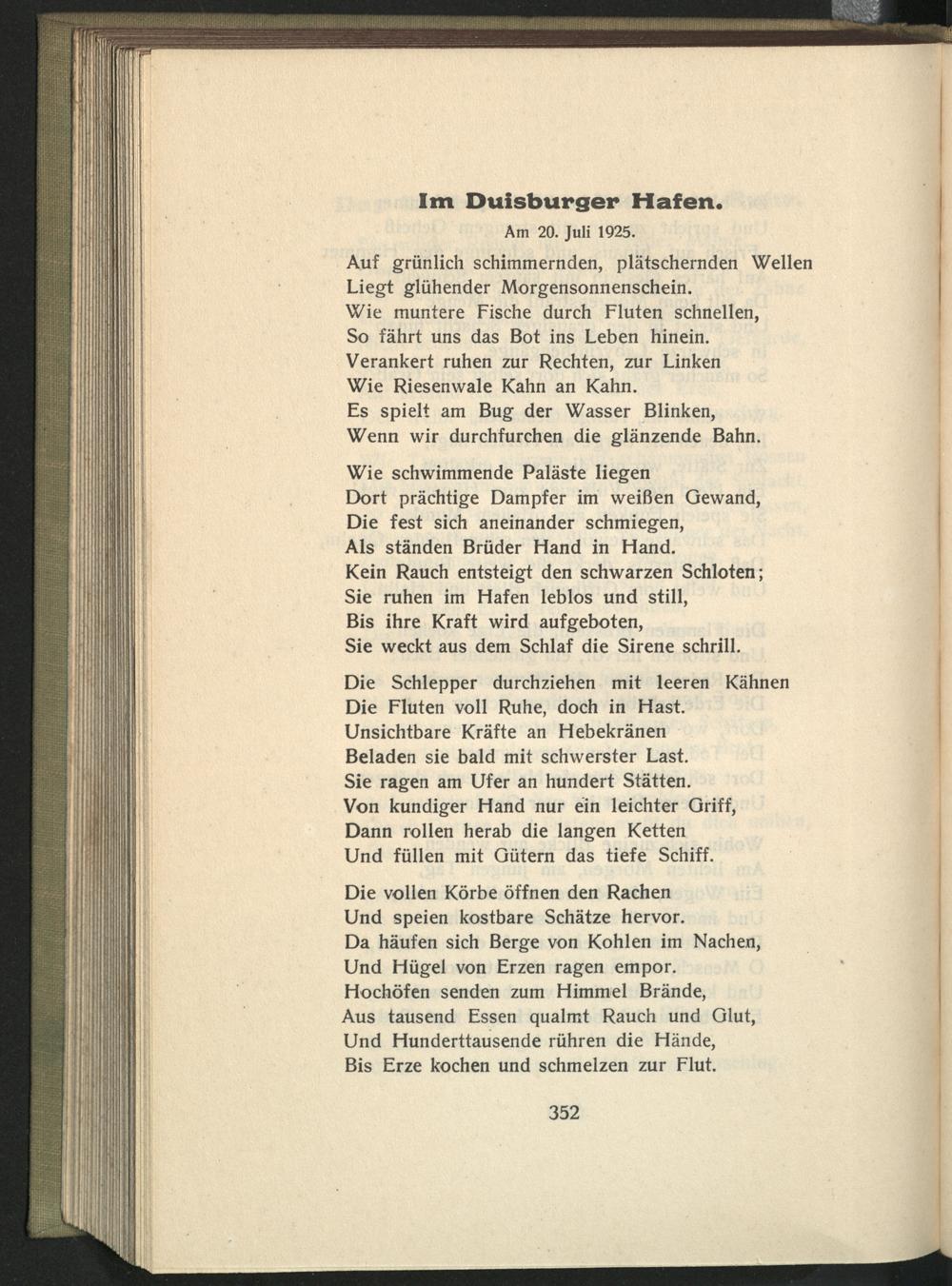 Im Duisburger Hafen.

Am 20. Juli 1925.

Auf grünlich schimmernden, plätschernden Wellen
Liegt glühender Morgensonnenschein.
Wie muntere Fische durch Fluten schnellen,
So fährt uns das Bot ins Leben hinein.
Verankert ruhen zur Rechten, zur Linken
Wie Riesenwale Kahn an Kahn.
Es spielt am Bug der Wasser Blinken,
Wenn wir durchfurchen die glänzende Bahn.

Wie schwimmende Paläste liegen
Dort prächtige Dampfer im weißen Gewand,
Die fest sich aneinander schmiegen,
Als ständen Brüder Hand in Hand.
Kein Rauch entsteigt den schwarzen Schloten;
Sie ruhen im Hafen leblos und still,
Bis ihre Kraft wird aufgeboten,
Sie weckt aus dem Schlaf die Sirene schrill.

Die Schlepper durchziehen mit leeren Kähnen
Die Fluten voll Ruhe, doch in Hast.
Unsichtbare Kräfte an Hebekränen
Beladen sie bald mit schwerster Last.
Sie ragen am Ufer an hundert Stätten.
Von kundiger Hand nur ein leichter Griff,
Dann rollen herab die langen Ketten
Und füllen mit Gütern das tiefe Schiff.

Die vollen Körbe öffnen den Rachen
Und speien kostbare Schätze hervor.
Da häufen sich Berge von Kohlen im Nachen,
Und Hügel von Erzen ragen empor.
Hochöfen senden zum Himmel Brände,
Aus tausend Essen qualmt Rauch und Glut,
Und Hunderttausende rühren die Hände,
Bis Erze kochen und schmelzen zur Flut.

352